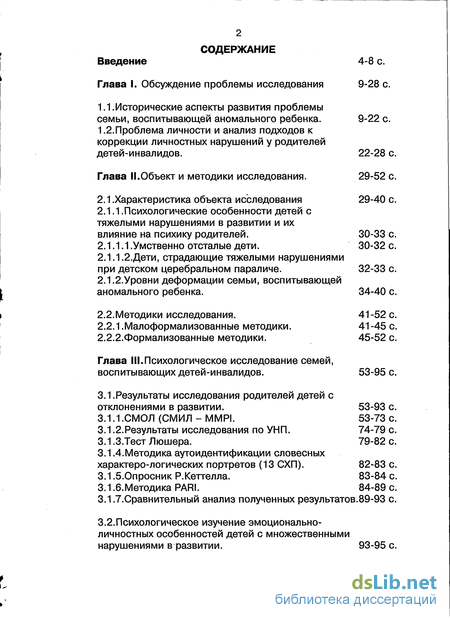 2

СОДЕРЖАНИЕ

Введение 4-8 с.

Глава I. Обсуждение проблемы исследования 9-28 с.

1.1.Исторические аспекты развития проблемы семьи, воспитывающей аномального ребенка. 9-22 с.
1.2.Проблема личности и анализ подходов к коррекции личностных нарушений у родителей детей-инвалидов. 22-28 с.

Глава II.Объект и методики исследования. 29-52 с.

2.1.Характеристика объекта исследования 29-40 с.
2.1.1.Психологические особенности детей с тяжелыми нарушениями в развитии и их влияние на психику родителей. 30-33 с.
2.1.1.1.Умственно отсталые дети. 30-32 с.
2.1.1.2.Дети, страдающие тяжелыми нарушениями при детском церебральном параличе. 32-33 с.
2.1.2.Уровни деформации семьи, воспитывающей аномального ребенка. 34-40 с.

2.2.Методики исследования. 41-52 с.
2.2.1.Малоформализованные методики. 41-45 с.
2.2.2.Формализованные методики. 45-52 с.

Глава III.Психологическое исследование семей, воспитывающих детей-инвалидов. 53-95 с.

3.1.Результаты исследования родителей детей с отклонениями в развитии. 53-93 с.
3.1.1.СМОЛ (СМИЛ – MMPI. 53-73 с.
3.1.2.Результаты исследования по УНП. 74-79 с.
3.1.3.Тест Люшера. 79-82 с.
3.1.4.Методика аутоидентификации словесных характеро-логических портретов (13 СХП). 82-83 с.
3.1.5.Опросник Р.Кеттелла. 83-84 с.
3.1.6.Методика PARI. 84-89 с.
3.1.7.Сравнительный анализ полученных результатов.89-93 с.

3.2.Психологическое изучение эмоционально-личностных особенностей детей с множественными нарушениями в развитии. 93-95 с.

dsLib.net
библиотека диссертаций